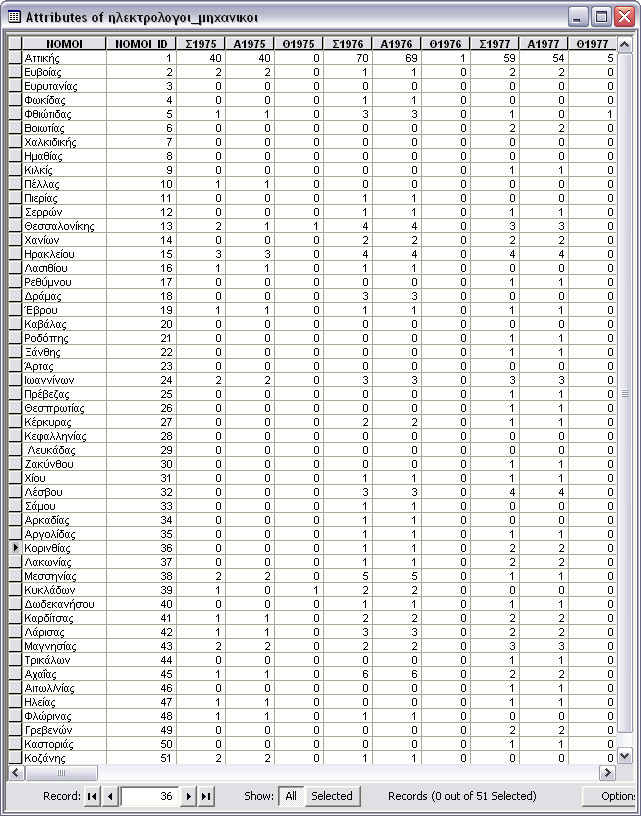 Attributes of ηλεκτρολογοι_μηχανικοι

| ΝΟΜΟΙ | ΝΟΜΟΙ_ID | Σ1975 | Α1975 | Θ1975 | Σ1976 | Α1976 | Θ1976 | Σ1977 | Α1977 | Θ1977 |
|---|---|---|---|---|---|---|---|---|---|---|
| Αττικής | 1 | 40 | 40 | 0 | 70 | 69 | 1 | 59 | 54 | 5 |
| Ευβοίας | 2 | 2 | 2 | 0 | 1 | 1 | 0 | 2 | 2 | 0 |
| Ευρυτανίας | 3 | 0 | 0 | 0 | 0 | 0 | 0 | 0 | 0 | 0 |
| Φωκίδας | 4 | 0 | 0 | 0 | 1 | 1 | 0 | 0 | 0 | 0 |
| Φθιώτιδας | 5 | 1 | 1 | 0 | 3 | 3 | 0 | 1 | 0 | 1 |
| Βοιωτίας | 6 | 0 | 0 | 0 | 0 | 0 | 0 | 2 | 2 | 0 |
| Χαλκιδικής | 7 | 0 | 0 | 0 | 0 | 0 | 0 | 0 | 0 | 0 |
| Ημαθίας | 8 | 0 | 0 | 0 | 0 | 0 | 0 | 0 | 0 | 0 |
| Κιλκίς | 9 | 0 | 0 | 0 | 0 | 0 | 0 | 1 | 1 | 0 |
| Πέλλας | 10 | 1 | 1 | 0 | 0 | 0 | 0 | 0 | 0 | 0 |
| Πιερίας | 11 | 0 | 0 | 0 | 1 | 1 | 0 | 0 | 0 | 0 |
| Σερρών | 12 | 0 | 0 | 0 | 1 | 1 | 0 | 1 | 1 | 0 |
| Θεσσαλονίκης | 13 | 2 | 1 | 1 | 4 | 4 | 0 | 3 | 3 | 0 |
| Χανίων | 14 | 0 | 0 | 0 | 2 | 2 | 0 | 2 | 2 | 0 |
| Ηρακλείου | 15 | 3 | 3 | 0 | 4 | 4 | 0 | 4 | 4 | 0 |
| Λασιθίου | 16 | 1 | 1 | 0 | 1 | 1 | 0 | 0 | 0 | 0 |
| Ρεθύμνου | 17 | 0 | 0 | 0 | 0 | 0 | 0 | 1 | 1 | 0 |
| Δράμας | 18 | 0 | 0 | 0 | 3 | 3 | 0 | 0 | 0 | 0 |
| Έβρου | 19 | 1 | 1 | 0 | 1 | 1 | 0 | 1 | 1 | 0 |
| Καβάλας | 20 | 0 | 0 | 0 | 0 | 0 | 0 | 0 | 0 | 0 |
| Ροδόπης | 21 | 0 | 0 | 0 | 0 | 0 | 0 | 1 | 1 | 0 |
| Ξάνθης | 22 | 0 | 0 | 0 | 0 | 0 | 0 | 1 | 1 | 0 |
| Άρτας | 23 | 0 | 0 | 0 | 0 | 0 | 0 | 0 | 0 | 0 |
| Ιωαννίνων | 24 | 2 | 2 | 0 | 3 | 3 | 0 | 3 | 3 | 0 |
| Πρέβεζας | 25 | 0 | 0 | 0 | 0 | 0 | 0 | 1 | 1 | 0 |
| Θεσπρωτίας | 26 | 0 | 0 | 0 | 0 | 0 | 0 | 1 | 1 | 0 |
| Κέρκυρας | 27 | 0 | 0 | 0 | 2 | 2 | 0 | 1 | 1 | 0 |
| Κεφαλληνίας | 28 | 0 | 0 | 0 | 0 | 0 | 0 | 0 | 0 | 0 |
| Λευκάδας | 29 | 0 | 0 | 0 | 0 | 0 | 0 | 0 | 0 | 0 |
| Ζακύνθου | 30 | 0 | 0 | 0 | 0 | 0 | 0 | 1 | 1 | 0 |
| Χίου | 31 | 0 | 0 | 0 | 1 | 1 | 0 | 1 | 1 | 0 |
| Λέσβου | 32 | 0 | 0 | 0 | 3 | 3 | 0 | 4 | 4 | 0 |
| Σάμου | 33 | 0 | 0 | 0 | 1 | 1 | 0 | 0 | 0 | 0 |
| Αρκαδίας | 34 | 0 | 0 | 0 | 1 | 1 | 0 | 0 | 0 | 0 |
| Αργολίδας | 35 | 0 | 0 | 0 | 1 | 1 | 0 | 1 | 1 | 0 |
| Κορινθίας | 36 | 0 | 0 | 0 | 1 | 1 | 0 | 2 | 2 | 0 |
| Λακωνίας | 37 | 0 | 0 | 0 | 1 | 1 | 0 | 2 | 2 | 0 |
| Μεσσηνίας | 38 | 2 | 2 | 0 | 5 | 5 | 0 | 1 | 1 | 0 |
| Κυκλάδων | 39 | 1 | 0 | 1 | 2 | 2 | 0 | 0 | 0 | 0 |
| Δωδεκανήσου | 40 | 0 | 0 | 0 | 1 | 1 | 0 | 1 | 1 | 0 |
| Καρδίτσας | 41 | 1 | 1 | 0 | 2 | 2 | 0 | 2 | 2 | 0 |
| Λάρισας | 42 | 1 | 1 | 0 | 3 | 3 | 0 | 2 | 2 | 0 |
| Μαγνησίας | 43 | 2 | 2 | 0 | 2 | 2 | 0 | 3 | 3 | 0 |
| Τρικάλων | 44 | 0 | 0 | 0 | 0 | 0 | 0 | 1 | 1 | 0 |
| Αχαΐας | 45 | 1 | 1 | 0 | 6 | 6 | 0 | 2 | 2 | 0 |
| Αιτωλ/νίας | 46 | 0 | 0 | 0 | 0 | 0 | 0 | 1 | 1 | 0 |
| Ηλείας | 47 | 1 | 1 | 0 | 0 | 0 | 0 | 1 | 1 | 0 |
| Φλώρινας | 48 | 1 | 1 | 0 | 1 | 1 | 0 | 0 | 0 | 0 |
| Γρεβενών | 49 | 0 | 0 | 0 | 0 | 0 | 0 | 2 | 2 | 0 |
| Καστοριάς | 50 | 0 | 0 | 0 | 0 | 0 | 0 | 1 | 1 | 0 |
| Κοζάνης | 51 | 2 | 2 | 0 | 1 | 1 | 0 | 0 | 0 | 0 |

Record: 36 Show: All Selected Records (0 out of 51 Selected) Option